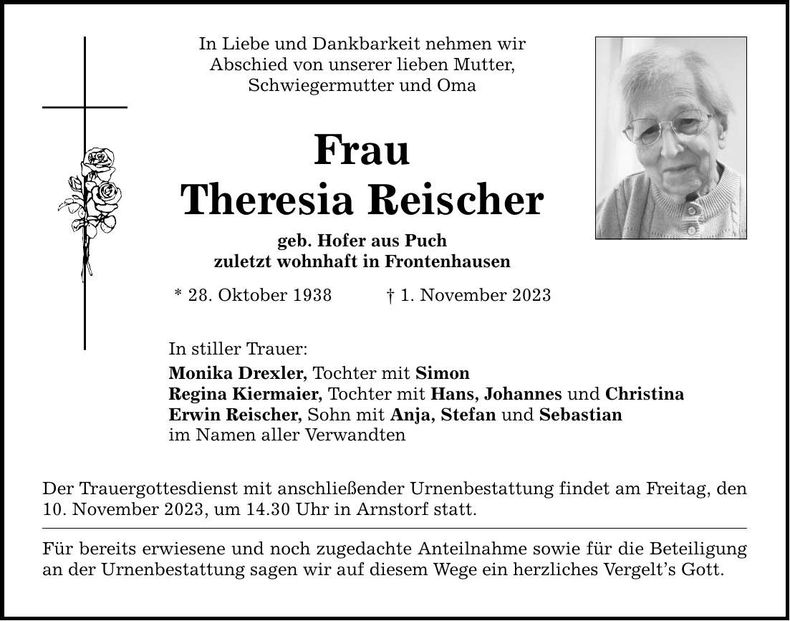 In Liebe und Dankbarkeit nehmen wir Abschied von unserer lieben Mutter, Schwiegermutter und Oma

Frau
Theresia Reischer

geb. Hofer aus Puch
zuletzt wohnhaft in Frontenhausen

* 28. Oktober 1938 † 1. November 2023

In stiller Trauer:
Monika Drexler, Tochter mit Simon
Regina Kiermaier, Tochter mit Hans, Johannes und Christina
Erwin Reischer, Sohn mit Anja, Stefan und Sebastian
im Namen aller Verwandten

Der Trauergottesdienst mit anschließender Urnenbestattung findet am Freitag, den 10. November 2023, um 14.30 Uhr in Arnstorf statt.

Für bereits erwiesene und noch zugedachte Anteilnahme sowie für die Beteiligung an der Urnenbestattung sagen wir auf diesem Wege ein herzliches Vergelt's Gott.